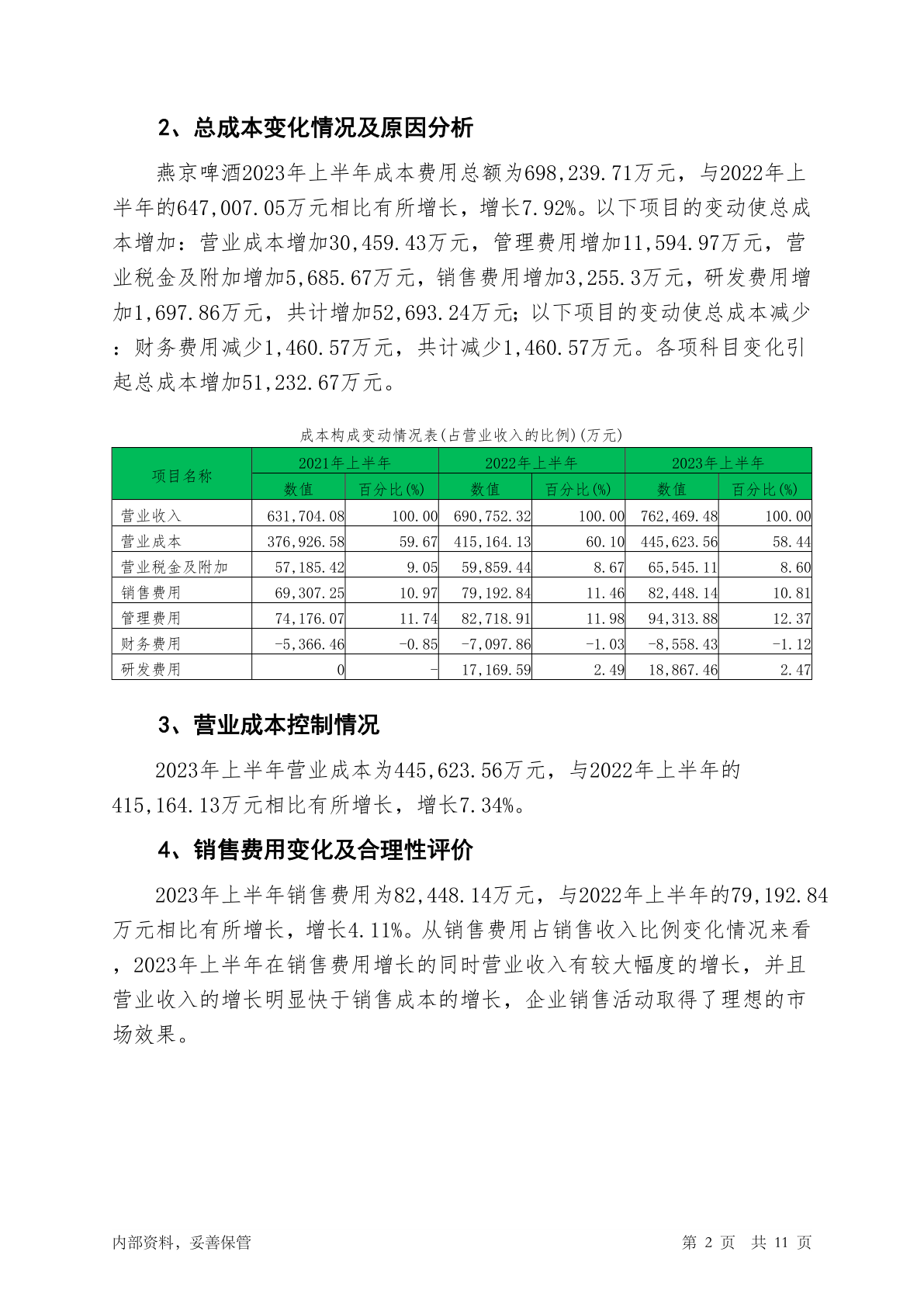 2、总成本变化情况及原因分析

燕京啤酒2023年上半年成本费用总额为698,239.71万元，与2022年上半年的647,007.05万元相比有所增长，增长7.92%。以下项目的变动使总成本增加：营业成本增加30,459.43万元，管理费用增加11,594.97万元，营业税金及附加增加5,685.67万元，销售费用增加3,255.3万元，研发费用增加1,697.86万元，共计增加52,693.24万元；以下项目的变动使总成本减少：财务费用减少1,460.57万元，共计减少1,460.57万元。各项科目变化引起总成本增加51,232.67万元。

成本构成变动情况表(占营业收入的比例)(万元)

| 项目名称 | 2021年上半年 数值 | 2021年上半年 百分比(%) | 2022年上半年 数值 | 2022年上半年 百分比(%) | 2023年上半年 数值 | 2023年上半年 百分比(%) |
|---|---|---|---|---|---|---|
| 营业收入 | 631,704.08 | 100.00 | 690,752.32 | 100.00 | 762,469.48 | 100.00 |
| 营业成本 | 376,926.58 | 59.67 | 415,164.13 | 60.10 | 445,623.56 | 58.44 |
| 营业税金及附加 | 57,185.42 | 9.05 | 59,859.44 | 8.67 | 65,545.11 | 8.60 |
| 销售费用 | 69,307.25 | 10.97 | 79,192.84 | 11.46 | 82,448.14 | 10.81 |
| 管理费用 | 74,176.07 | 11.74 | 82,718.91 | 11.98 | 94,313.88 | 12.37 |
| 财务费用 | -5,366.46 | -0.85 | -7,097.86 | -1.03 | -8,558.43 | -1.12 |
| 研发费用 | 0 | - | 17,169.59 | 2.49 | 18,867.46 | 2.47 |

3、营业成本控制情况

2023年上半年营业成本为445,623.56万元，与2022年上半年的415,164.13万元相比有所增长，增长7.34%。

4、销售费用变化及合理性评价

2023年上半年销售费用为82,448.14万元，与2022年上半年的79,192.84万元相比有所增长，增长4.11%。从销售费用占销售收入比例变化情况来看，2023年上半年在销售费用增长的同时营业收入有较大幅度的增长，并且营业收入的增长明显快于销售成本的增长，企业销售活动取得了理想的市场效果。

内部资料，妥善保管　　第 2 页　共 11 页